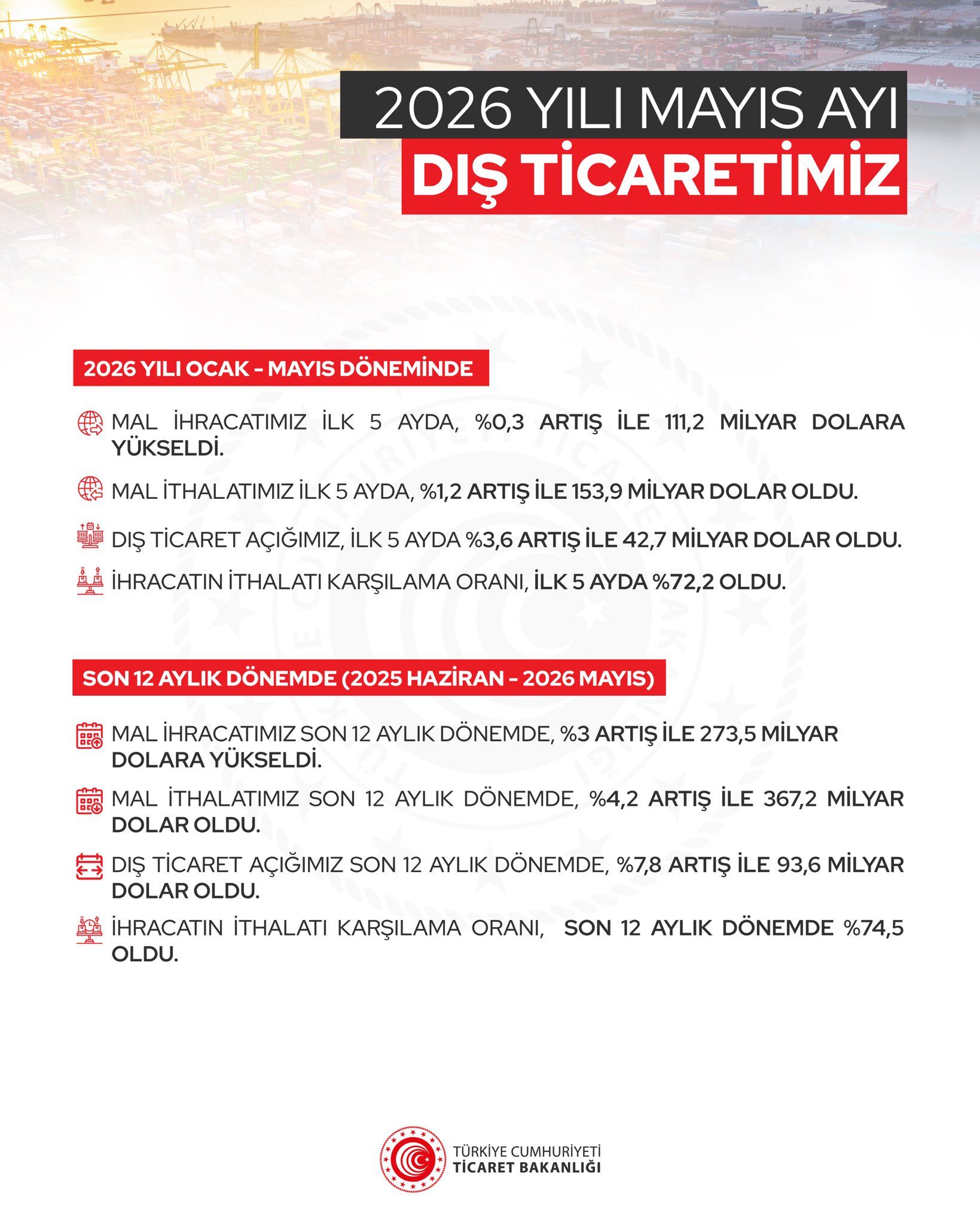 2026 YILI MAYIS AYI
DIŞ TİCARETİMİZ

2026 YILI OCAK - MAYIS DÖNEMİNDE

MAL İHRACATIMIZ İLK 5 AYDA, %0,3 ARTIŞ İLE 111,2 MİLYAR DOLARA YÜKSELDİ.

MAL İTHALATIMIZ İLK 5 AYDA, %1,2 ARTIŞ İLE 153,9 MİLYAR DOLAR OLDU.

DIŞ TİCARET AÇIĞIMIZ, İLK 5 AYDA %3,6 ARTIŞ İLE 42,7 MİLYAR DOLAR OLDU.

İHRACATIN İTHALATI KARŞILAMA ORANI, İLK 5 AYDA %72,2 OLDU.

SON 12 AYLIK DÖNEMDE (2025 HAZİRAN - 2026 MAYIS)

MAL İHRACATIMIZ SON 12 AYLIK DÖNEMDE, %3 ARTIŞ İLE 273,5 MİLYAR DOLARA YÜKSELDİ.

MAL İTHALATIMIZ SON 12 AYLIK DÖNEMDE, %4,2 ARTIŞ İLE 367,2 MİLYAR DOLAR OLDU.

DIŞ TİCARET AÇIĞIMIZ SON 12 AYLIK DÖNEMDE, %7,8 ARTIŞ İLE 93,6 MİLYAR DOLAR OLDU.

İHRACATIN İTHALATI KARŞILAMA ORANI, SON 12 AYLIK DÖNEMDE %74,5 OLDU.

TÜRKİYE CUMHURİYETİ
TİCARET BAKANLIĞI